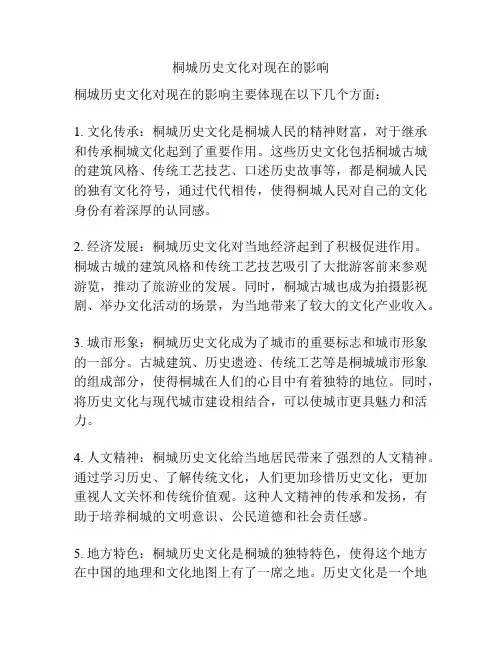 桐城历史文化对现在的影响

桐城历史文化对现在的影响主要体现在以下几个方面：

1. 文化传承：桐城历史文化是桐城人民的精神财富，对于继承和传承桐城文化起到了重要作用。这些历史文化包括桐城古城的建筑风格、传统工艺技艺、口述历史故事等，都是桐城人民的独有文化符号，通过代代相传，使得桐城人民对自己的文化身份有着深厚的认同感。

2. 经济发展：桐城历史文化对当地经济起到了积极促进作用。桐城古城的建筑风格和传统工艺技艺吸引了大批游客前来参观游览，推动了旅游业的发展。同时，桐城古城也成为拍摄影视剧、举办文化活动的场景，为当地带来了较大的文化产业收入。

3. 城市形象：桐城历史文化成为了城市的重要标志和城市形象的一部分。古城建筑、历史遗迹、传统工艺等是桐城城市形象的组成部分，使得桐城在人们的心目中有着独特的地位。同时，将历史文化与现代城市建设相结合，可以使城市更具魅力和活力。

4. 人文精神：桐城历史文化给当地居民带来了强烈的人文精神。通过学习历史、了解传统文化，人们更加珍惜历史文化，更加重视人文关怀和传统价值观。这种人文精神的传承和发扬，有助于培养桐城的文明意识、公民道德和社会责任感。

5. 地方特色：桐城历史文化是桐城的独特特色，使得这个地方在中国的地理和文化地图上有了一席之地。历史文化是一个地